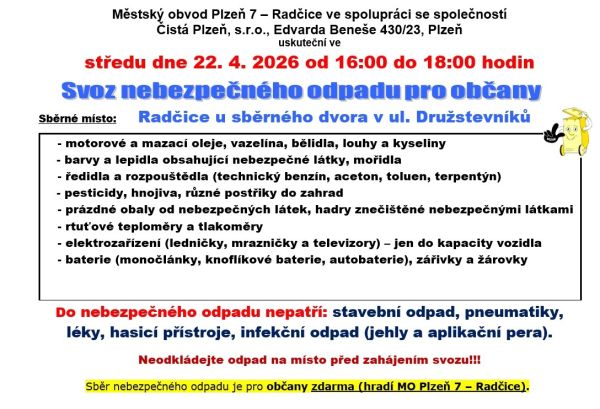 Městský obvod Plzeň 7 – Radčice ve spolupráci se společností Čistá Plzeň, s.r.o., Edvarda Beneše 430/23, Plzeň
uskuteční ve

středu dne 22. 4. 2026 od 16:00 do 18:00 hodin

Svoz nebezpečného odpadu pro občany

Sběrné místo: Radčice u sběrného dvora v ul. Družstevníků

- motorové a mazací oleje, vazelína, bělidla, louhy a kyseliny
- barvy a lepidla obsahující nebezpečné látky, mořidla
- ředidla a rozpouštědla (technický benzín, aceton, toluen, terpentýn)
- pesticidy, hnojiva, různé postřiky do zahrad
- prázdné obaly od nebezpečných látek, hadry znečištěné nebezpečnými látkami
- rtuťové teploměry a tlakoměry
- elektrozařízení (ledničky, mrazničky a televizory) – jen do kapacity vozidla
- baterie (monočlánky, knoflíkové baterie, autobaterie), zářivky a žárovky

Do nebezpečného odpadu nepatří: stavební odpad, pneumatiky, léky, hasicí přístroje, infekční odpad (jehly a aplikační pera).

Neodkládejte odpad na místo před zahájením svozu!!!

Sběr nebezpečného odpadu je pro občany zdarma (hradí MO Plzeň 7 – Radčice).